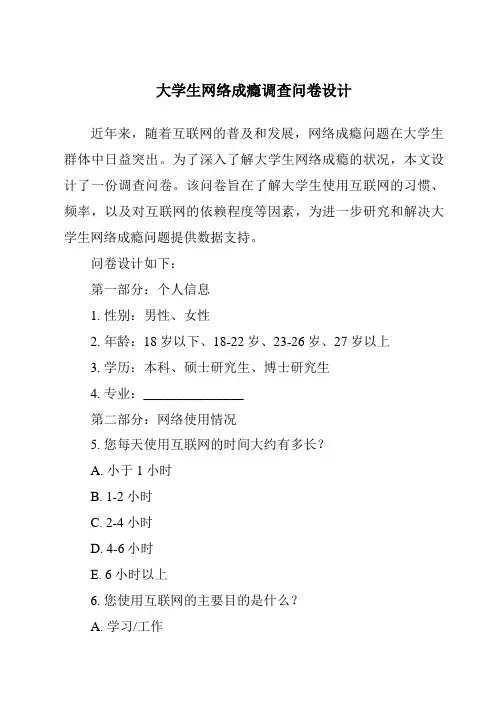 大学生网络成瘾调查问卷设计

近年来，随着互联网的普及和发展，网络成瘾问题在大学生群体中日益突出。为了深入了解大学生网络成瘾的状况，本文设计了一份调查问卷。该问卷旨在了解大学生使用互联网的习惯、频率，以及对互联网的依赖程度等因素，为进一步研究和解决大学生网络成瘾问题提供数据支持。

问卷设计如下：

第一部分：个人信息

1. 性别：男性、女性

2. 年龄：18 岁以下、18-22 岁、23-26 岁、27 岁以上

3. 学历：本科、硕士研究生、博士研究生

4. 专业：________________

第二部分：网络使用情况

5. 您每天使用互联网的时间大约有多长？

A. 小于 1 小时

B. 1-2 小时

C. 2-4 小时

D. 4-6 小时

E. 6 小时以上

6. 您使用互联网的主要目的是什么？

A. 学习/工作